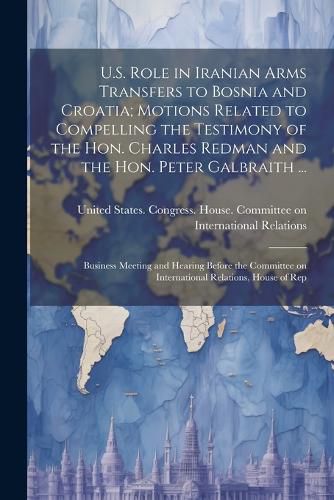 U.S. Role in Iranian Arms Transfers to Bosnia and Croatia; Motions Related to Compelling the Testimony of the Hon. Charles Redman and the Hon. Peter Galbraith ...

United States. Congress. House. Committee on International Relations

Business Meeting and Hearing Before the Committee on International Relations, House of Rep